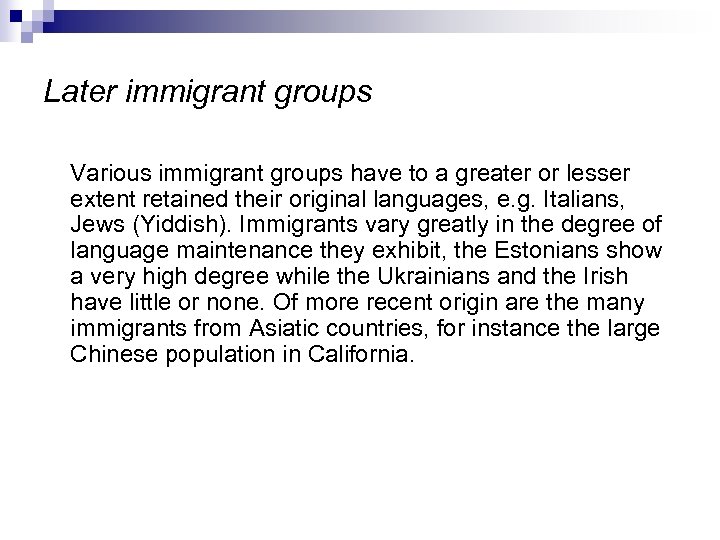 Later immigrant groups

Various immigrant groups have to a greater or lesser extent retained their original languages, e.g. Italians, Jews (Yiddish). Immigrants vary greatly in the degree of language maintenance they exhibit, the Estonians show a very high degree while the Ukrainians and the Irish have little or none. Of more recent origin are the many immigrants from Asiatic countries, for instance the large Chinese population in California.